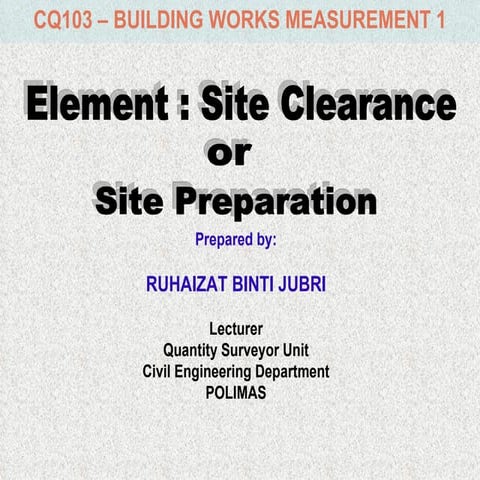 CQ103 – BUILDING WORKS MEASUREMENT 1

Element : Site Clearance
or
Site Preparation

Prepared by:

RUHAIZAT BINTI JUBRI

Lecturer
Quantity Surveyor Unit
Civil Engineering Department
POLIMAS